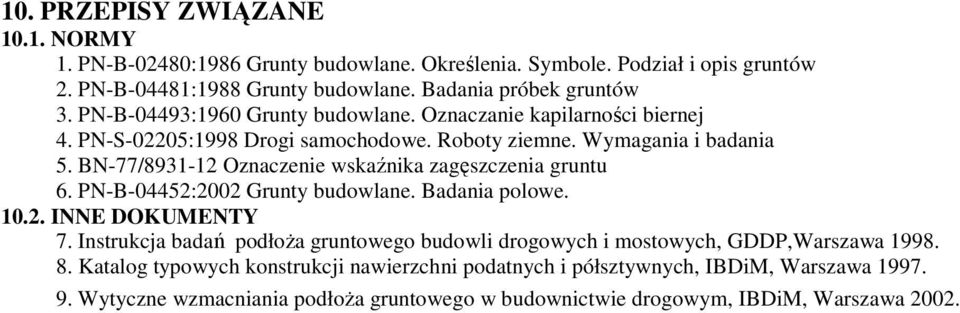 10. PRZEPISY ZWIĄZANE
10.1. NORMY
1. PN-B-02480:1986 Grunty budowlane. Określenia. Symbole. Podział i opis gruntów
2. PN-B-04481:1988 Grunty budowlane. Badania próbek gruntów
3. PN-B-04493:1960 Grunty budowlane. Oznaczanie kapilarności biernej
4. PN-S-02205:1998 Drogi samochodowe. Roboty ziemne. Wymagania i badania
5. BN-77/8931-12 Oznaczenie wskaźnika zagęszczenia gruntu
6. PN-B-04452:2002 Grunty budowlane. Badania polowe.
10.2. INNE DOKUMENTY
7. Instrukcja badań podłoża gruntowego budowli drogowych i mostowych, GDDP,Warszawa 1998.
8. Katalog typowych konstrukcji nawierzchni podatnych i półsztywnych, IBDiM, Warszawa 1997.
9. Wytyczne wzmacniania podłoża gruntowego w budownictwie drogowym, IBDiM, Warszawa 2002.